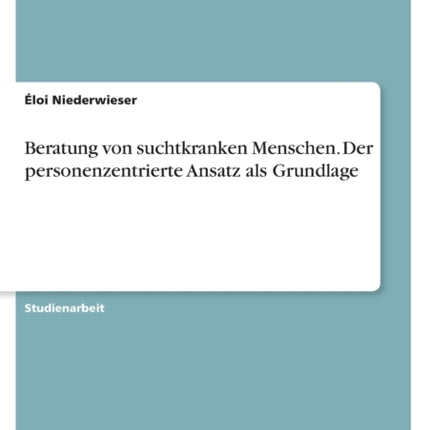 Éloi Niederwieser

Beratung von suchtkranken Menschen. Der personenzentrierte Ansatz als Grundlage

Studienarbeit